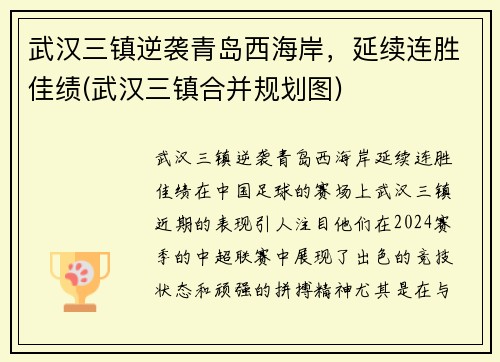 武汉三镇逆袭青岛西海岸，延续连胜佳绩(武汉三镇合并规划图)

武汉三镇逆袭青岛西海岸延续连胜佳绩在中国足球的赛场上武汉三镇近期的表现引人注目他们在2024赛季的中超联赛中展现了出色的竞技状态和顽强的拼搏精神尤其是在与